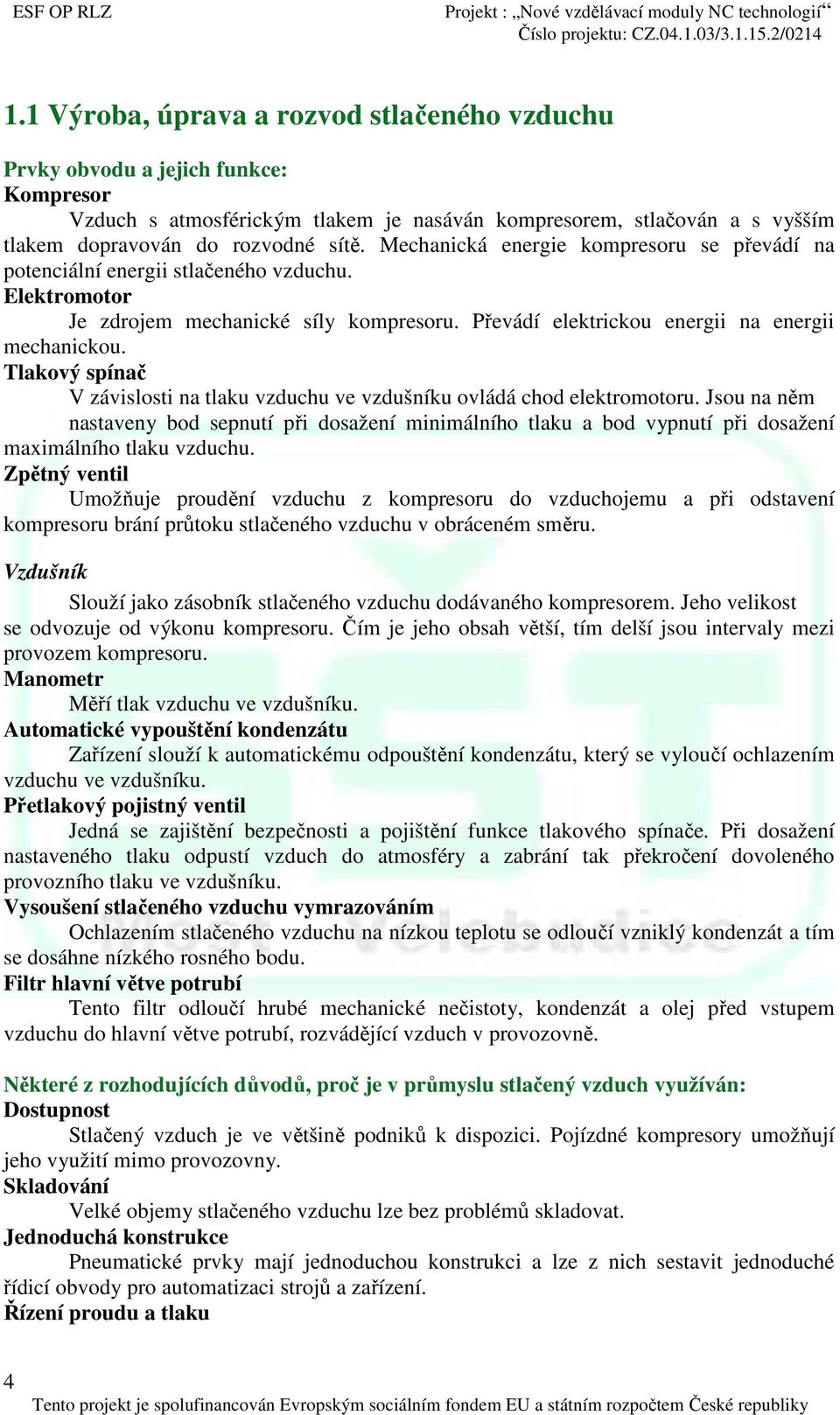 ESF OP RLZ

Projekt : „Nové vzdělávací moduly NC technologií“
Číslo projektu: CZ.04.1.03/3.1.15.2/0214

1.1 Výroba, úprava a rozvod stlačeného vzduchu

Prvky obvodu a jejich funkce:
Kompresor
Vzduch s atmosférickým tlakem je nasáván kompresorem, stlačován a s vyšším tlakem dopravován do rozvodné sítě. Mechanická energie kompresoru se převádí na potenciální energii stlačeného vzduchu.
Elektromotor
Je zdrojem mechanické síly kompresoru. Převádí elektrickou energii na energii mechanickou.
Tlakový spínač
V závislosti na tlaku vzduchu ve vzdušníku ovládá chod elektromotoru. Jsou na něm nastaveny bod sepnutí při dosažení minimálního tlaku a bod vypnutí při dosažení maximálního tlaku vzduchu.
Zpětný ventil
Umožňuje proudění vzduchu z kompresoru do vzduchojemu a při odstavení kompresoru brání průtoku stlačeného vzduchu v obráceném směru.

Vzdušník
Slouží jako zásobník stlačeného vzduchu dodávaného kompresorem. Jeho velikost se odvozuje od výkonu kompresoru. Čím je jeho obsah větší, tím delší jsou intervaly mezi provozem kompresoru.
Manometr
Měří tlak vzduchu ve vzdušníku.
Automatické vypouštění kondenzátu
Zařízení slouží k automatickému odpouštění kondenzátu, který se vyloučí ochlazením vzduchu ve vzdušníku.
Přetlakový pojistný ventil
Jedná se zajištění bezpečnosti a pojištění funkce tlakového spínače. Při dosažení nastaveného tlaku odpustí vzduch do atmosféry a zabrání tak překročení dovoleného provozního tlaku ve vzdušníku.
Vysoušení stlačeného vzduchu vymrazováním
Ochlazením stlačeného vzduchu na nízkou teplotu se odloučí vzniklý kondenzát a tím se dosáhne nízkého rosného bodu.
Filtr hlavní větve potrubí
Tento filtr odloučí hrubé mechanické nečistoty, kondenzát a olej před vstupem vzduchu do hlavní větve potrubí, rozvádějící vzduch v provozovně.

Některé z rozhodujících důvodů, proč je v průmyslu stlačený vzduch využíván:
Dostupnost
Stlačený vzduch je ve většině podniků k dispozici. Pojízdné kompresory umožňují jeho využití mimo provozovny.
Skladování
Velké objemy stlačeného vzduchu lze bez problémů skladovat.
Jednoduchá konstrukce
Pneumatické prvky mají jednoduchou konstrukci a lze z nich sestavit jednoduché řídicí obvody pro automatizaci strojů a zařízení.
Řízení proudu a tlaku

4
Tento projekt je spolufinancován Evropským sociálním fondem EU a státním rozpočtem České republiky